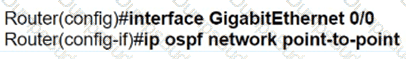 Router(config)#interface GigabitEthernet 0/0
Router(config-if)#ip ospf network point-to-point